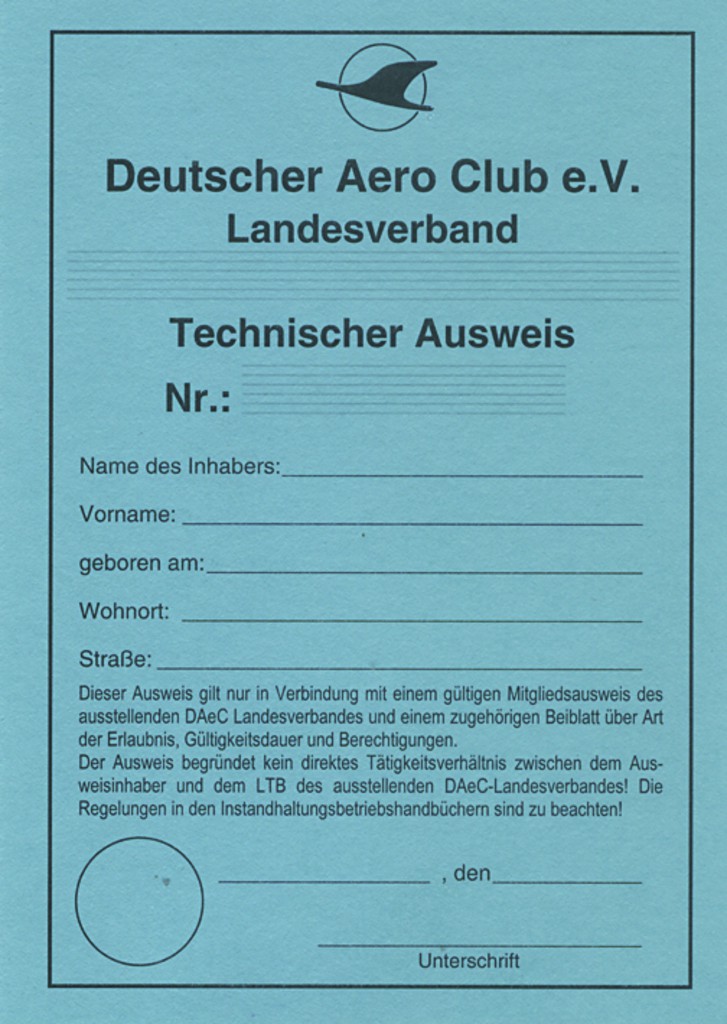 Deutscher Aero Club e.V.
Landesverband

Technischer Ausweis
Nr.:

Name des Inhabers:

Vorname:

geboren am:

Wohnort:

Straße:

Dieser Ausweis gilt nur in Verbindung mit einem gültigen Mitgliedsausweis des ausstellenden DAeC Landesverbandes und einem zugehörigen Beiblatt über Art der Erlaubnis, Gültigkeitsdauer und Berechtigungen.
Der Ausweis begründet kein direktes Tätigkeitsverhältnis zwischen dem Ausweisinhaber und dem LTB des ausstellenden DAeC-Landesverbandes! Die Regelungen in den Instandhaltungsbetriebshandbüchern sind zu beachten!

, den

Unterschrift